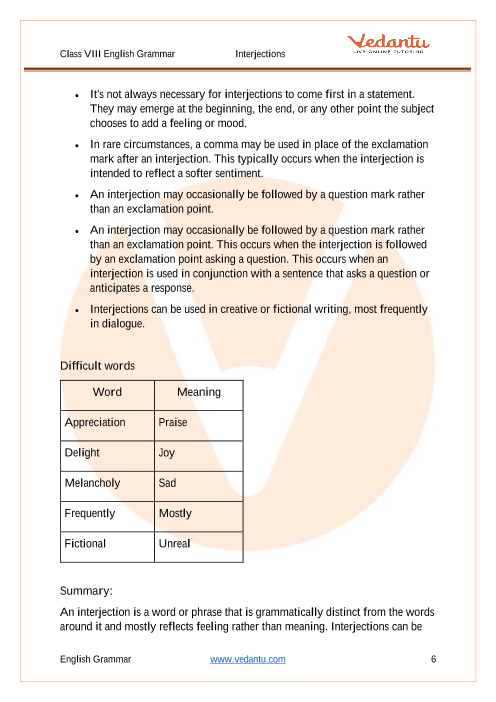 Class VIII English Grammar Interjections

Vedantu
LIVE ONLINE TUTORING

- It's not always necessary for interjections to come first in a statement. They may emerge at the beginning, the end, or any other point the subject chooses to add a feeling or mood.
- In rare circumstances, a comma may be used in place of the exclamation mark after an interjection. This typically occurs when the interjection is intended to reflect a softer sentiment.
- An interjection may occasionally be followed by a question mark rather than an exclamation point.
- An interjection may occasionally be followed by a question mark rather than an exclamation point. This occurs when the interjection is followed by an exclamation point asking a question. This occurs when an interjection is used in conjunction with a sentence that asks a question or anticipates a response.
- Interjections can be used in creative or fictional writing, most frequently in dialogue.

Difficult words

| Word | Meaning |
|---|---|
| Appreciation | Praise |
| Delight | Joy |
| Melancholy | Sad |
| Frequently | Mostly |
| Fictional | Unreal |

Summary:

An interjection is a word or phrase that is grammatically distinct from the words around it and mostly reflects feeling rather than meaning. Interjections can be

English Grammar www.vedantu.com 6